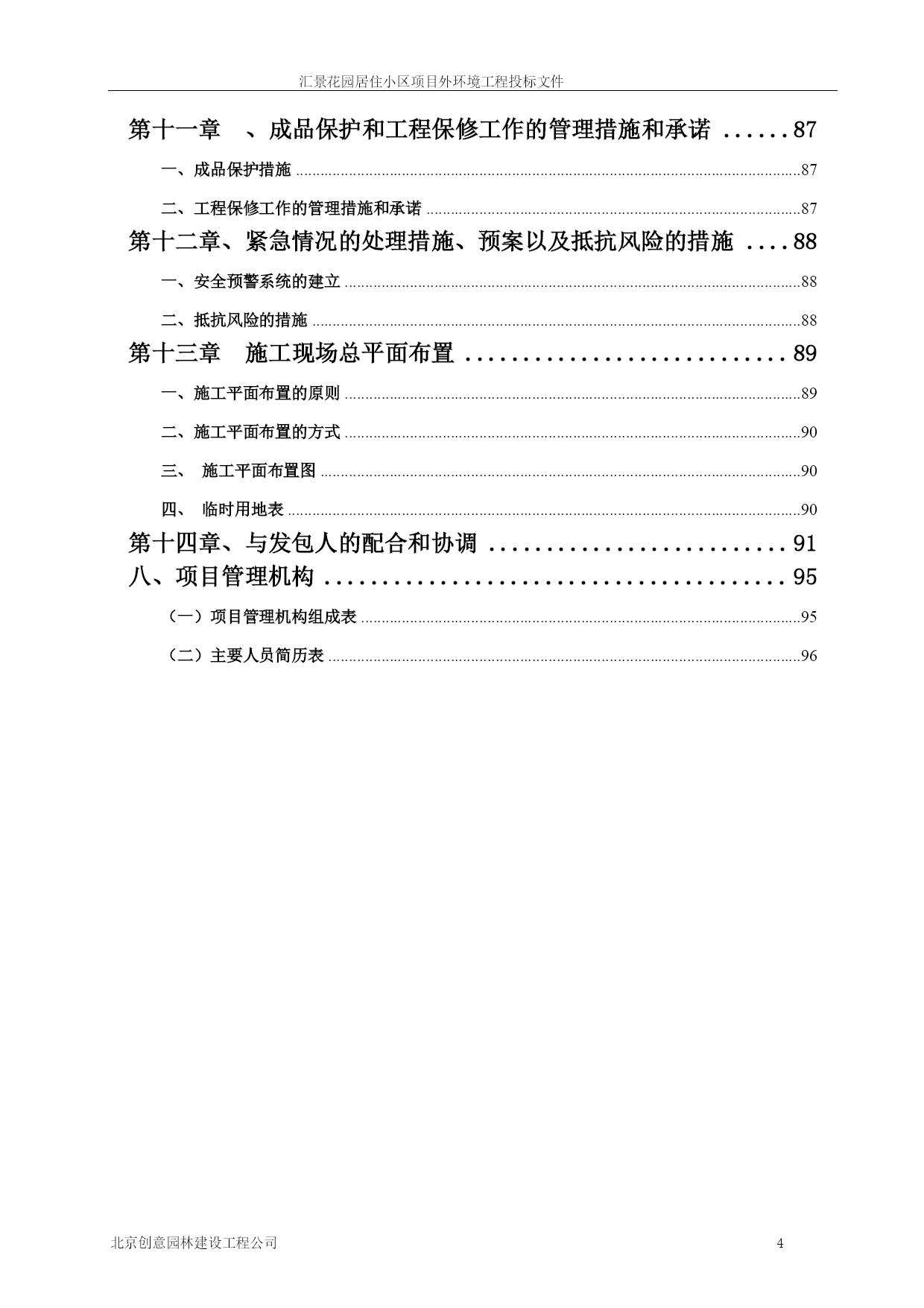 汇景花园居住小区项目外环境工程投标文件

第十一章 、成品保护和工程保修工作的管理措施和承诺 ......87

一、成品保护措施 ......87

二、工程保修工作的管理措施和承诺 ......87

第十二章、紧急情况的处理措施、预案以及抵抗风险的措施 ....88

一、安全预警系统的建立 ......88

二、抵抗风险的措施 ......88

第十三章 施工现场总平面布置 ......89

一、施工平面布置的原则 ......89

二、施工平面布置的方式 ......90

三、 施工平面布置图 ......90

四、 临时用地表 ......90

第十四章、与发包人的配合和协调 ......91

八、项目管理机构 ......95

（一）项目管理机构组成表 ......95

（二）主要人员简历表 ......96

北京创意园林建设工程公司 4